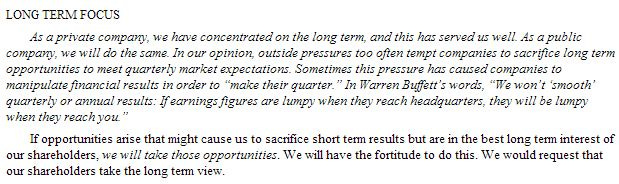 LONG TERM FOCUS

As a private company, we have concentrated on the long term, and this has served us well. As a public company, we will do the same. In our opinion, outside pressures too often tempt companies to sacrifice long term opportunities to meet quarterly market expectations. Sometimes this pressure has caused companies to manipulate financial results in order to "make their quarter." In Warren Buffett's words, "We won't 'smooth' quarterly or annual results: If earnings figures are lumpy when they reach headquarters, they will be lumpy when they reach you."

If opportunities arise that might cause us to sacrifice short term results but are in the best long term interest of our shareholders, we will take those opportunities. We will have the fortitude to do this. We would request that our shareholders take the long term view.